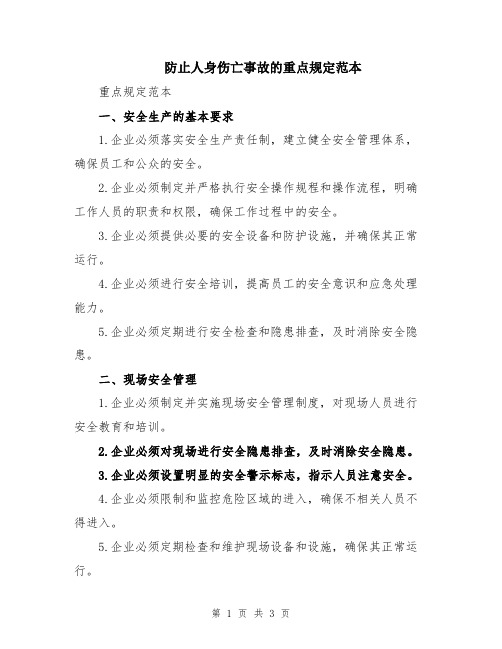 防止人身伤亡事故的重点规定范本

重点规定范本

一、安全生产的基本要求

1.企业必须落实安全生产责任制，建立健全安全管理体系，确保员工和公众的安全。

2.企业必须制定并严格执行安全操作规程和操作流程，明确工作人员的职责和权限，确保工作过程中的安全。

3.企业必须提供必要的安全设备和防护设施，并确保其正常运行。

4.企业必须进行安全培训，提高员工的安全意识和应急处理能力。

5.企业必须定期进行安全检查和隐患排查，及时消除安全隐患。

二、现场安全管理

1.企业必须制定并实施现场安全管理制度，对现场人员进行安全教育和培训。

2.企业必须对现场进行安全隐患排查，及时消除安全隐患。

3.企业必须设置明显的安全警示标志，指示人员注意安全。

4.企业必须限制和监控危险区域的进入，确保不相关人员不得进入。

5.企业必须定期检查和维护现场设备和设施，确保其正常运行。

第 1 页 共 3 页